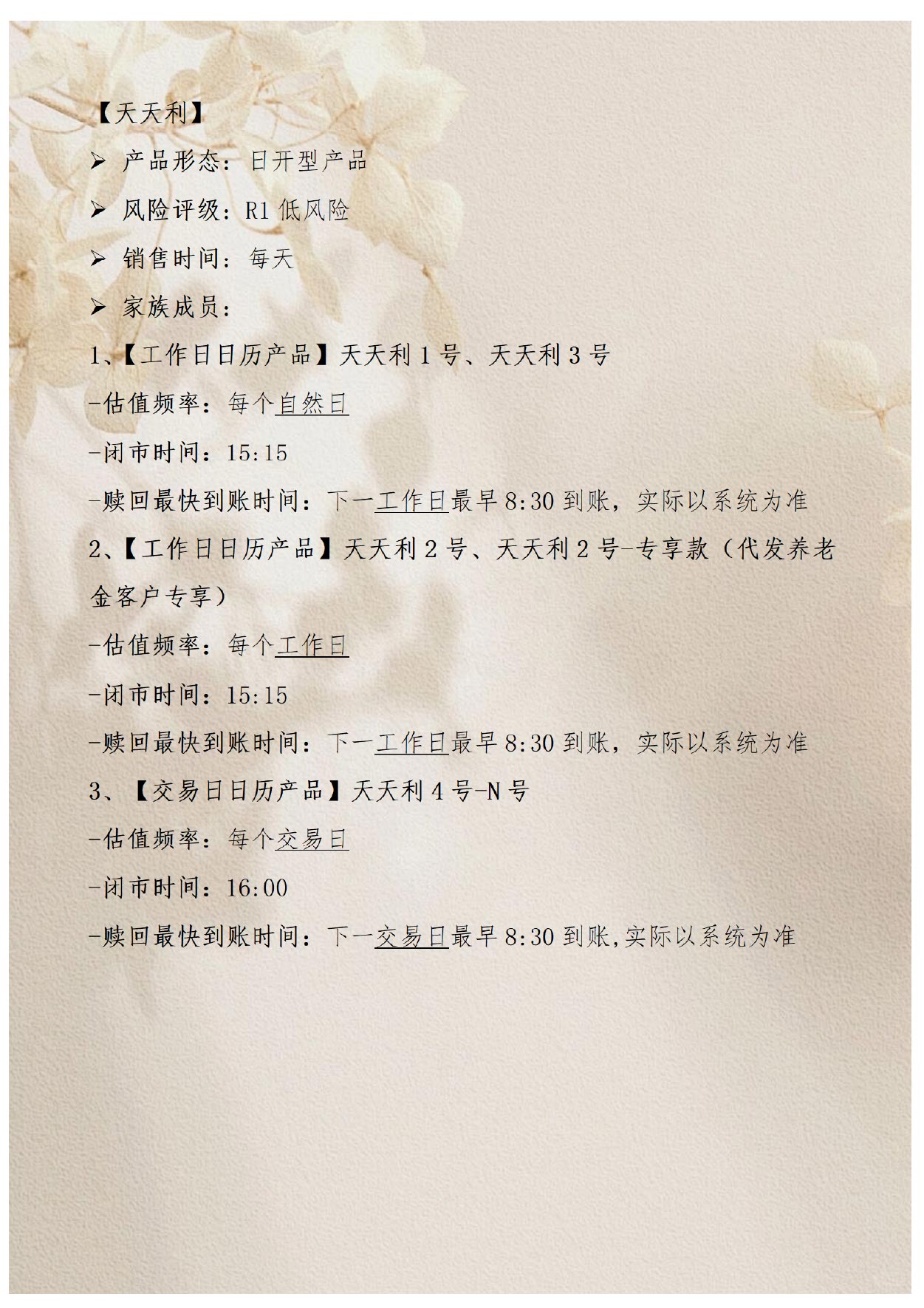 【天天利】

➢ 产品形态：日开型产品

➢ 风险评级：R1 低风险

➢ 销售时间：每天

➢ 家族成员：

1、【工作日日历产品】天天利 1 号、天天利 3 号

-估值频率：每个自然日

-闭市时间：15:15

-赎回最快到账时间：下一工作日最早 8:30 到账，实际以系统为准

2、【工作日日历产品】天天利 2 号、天天利 2 号-专享款（代发养老金客户专享）

-估值频率：每个工作日

-闭市时间：15:15

-赎回最快到账时间：下一工作日最早 8:30 到账，实际以系统为准

3、【交易日日历产品】天天利 4 号-N 号

-估值频率：每个交易日

-闭市时间：16:00

-赎回最快到账时间：下一交易日最早 8:30 到账,实际以系统为准